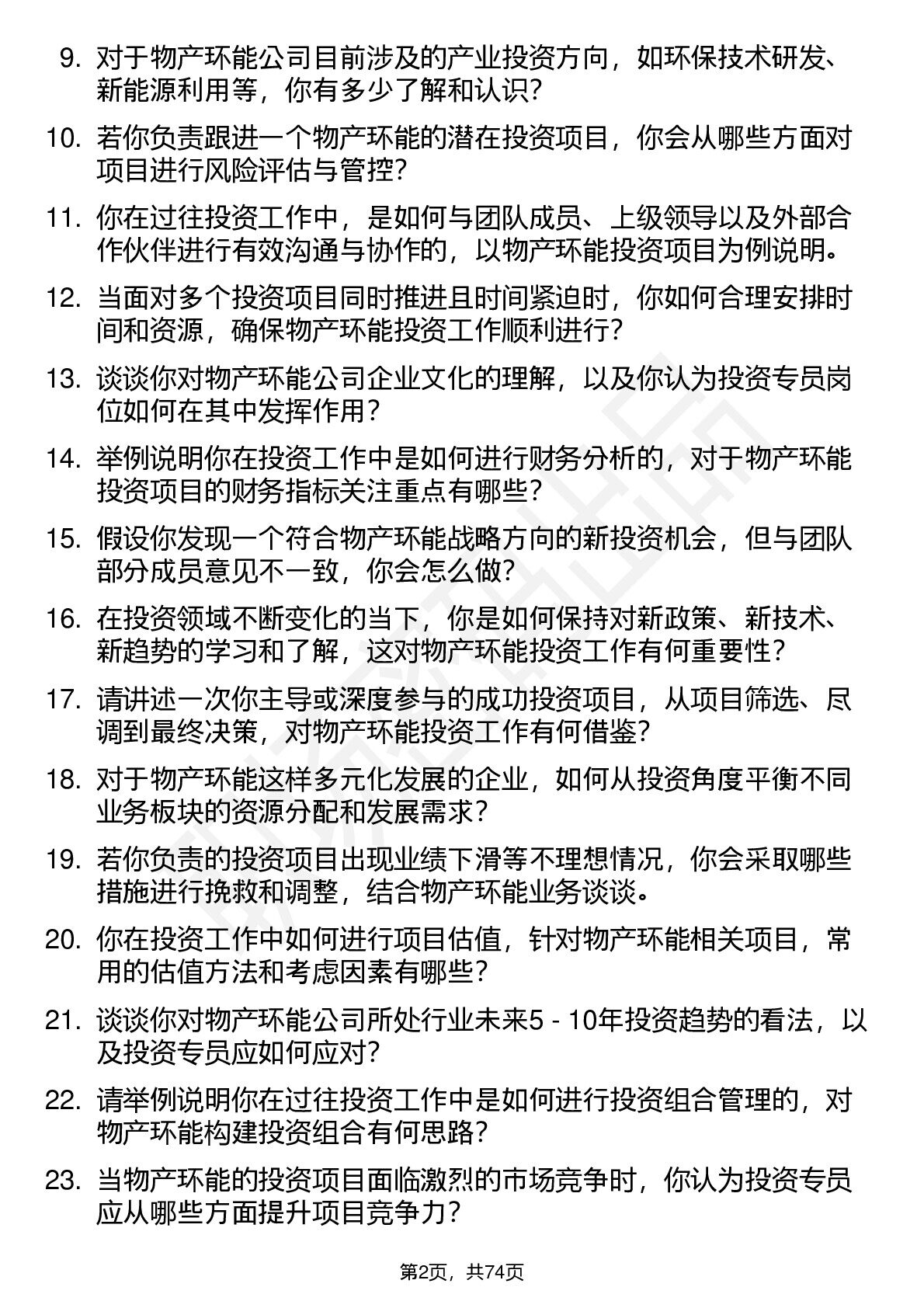 9. 对于物产环能公司目前涉及的产业投资方向，如环保技术研发、新能源利用等，你有多少了解和认识？

10. 若你负责跟进一个物产环能的潜在投资项目，你会从哪些方面对项目进行风险评估与管控？

11. 你在过往投资工作中，是如何与团队成员、上级领导以及外部合作伙伴进行有效沟通与协作的，以物产环能投资项目为例说明。

12. 当面对多个投资项目同时推进且时间紧迫时，你如何合理安排时间和资源，确保物产环能投资工作顺利进行？

13. 谈谈你对物产环能公司企业文化的理解，以及你认为投资专员岗位如何在其中发挥作用？

14. 举例说明你在投资工作中是如何进行财务分析的，对于物产环能投资项目的财务指标关注重点有哪些？

15. 假设你发现一个符合物产环能战略方向的新投资机会，但与团队部分成员意见不一致，你会怎么做？

16. 在投资领域不断变化的当下，你是如何保持对新政策、新技术、新趋势的学习和了解，这对物产环能投资工作有何重要性？

17. 请讲述一次你主导或深度参与的成功投资项目，从项目筛选、尽调到最终决策，对物产环能投资工作有何借鉴？

18. 对于物产环能这样多元化发展的企业，如何从投资角度平衡不同业务板块的资源分配和发展需求？

19. 若你负责的投资项目出现业绩下滑等不理想情况，你会采取哪些措施进行挽救和调整，结合物产环能业务谈谈。

20. 你在投资工作中如何进行项目估值，针对物产环能相关项目，常用的估值方法和考虑因素有哪些？

21. 谈谈你对物产环能公司所处行业未来5 - 10年投资趋势的看法，以及投资专员应如何应对？

22. 请举例说明你在过往投资工作中是如何进行投资组合管理的，对物产环能构建投资组合有何思路？

23. 当物产环能的投资项目面临激烈的市场竞争时，你认为投资专员应从哪些方面提升项目竞争力？

第2页，共74页